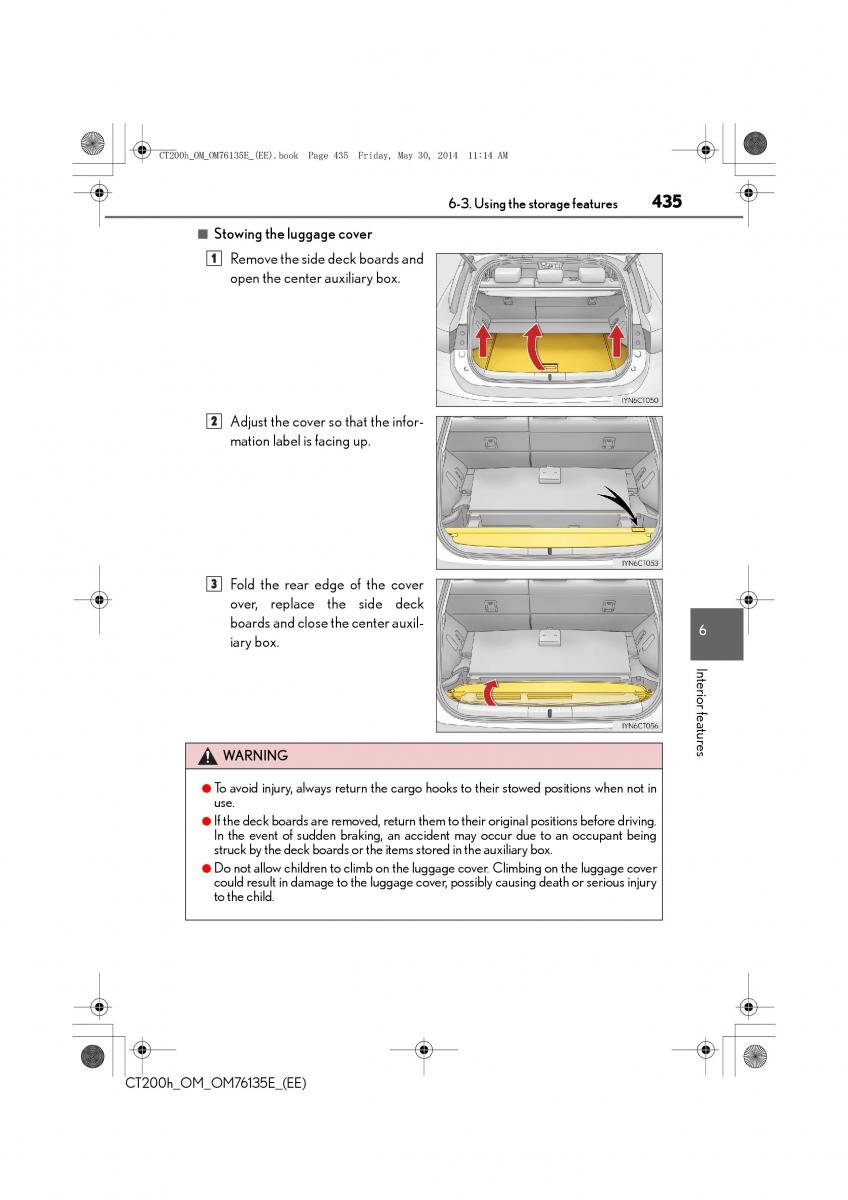 CT200h_OM_OM76135E_(EE).book Page 435 Friday, May 30, 2014 11:14 AM

6-3. Using the storage features 435

■ Stowing the luggage cover

1 Remove the side deck boards and open the center auxiliary box.

IYN6CT050

2 Adjust the cover so that the information label is facing up.

IYN6CT053

3 Fold the rear edge of the cover over, replace the side deck boards and close the center auxiliary box.

IYN6CT056

6

Interior features

WARNING

● To avoid injury, always return the cargo hooks to their stowed positions when not in use.

● If the deck boards are removed, return them to their original positions before driving. In the event of sudden braking, an accident may occur due to an occupant being struck by the deck boards or the items stored in the auxiliary box.

● Do not allow children to climb on the luggage cover. Climbing on the luggage cover could result in damage to the luggage cover, possibly causing death or serious injury to the child.

CT200h_OM_OM76135E_(EE)